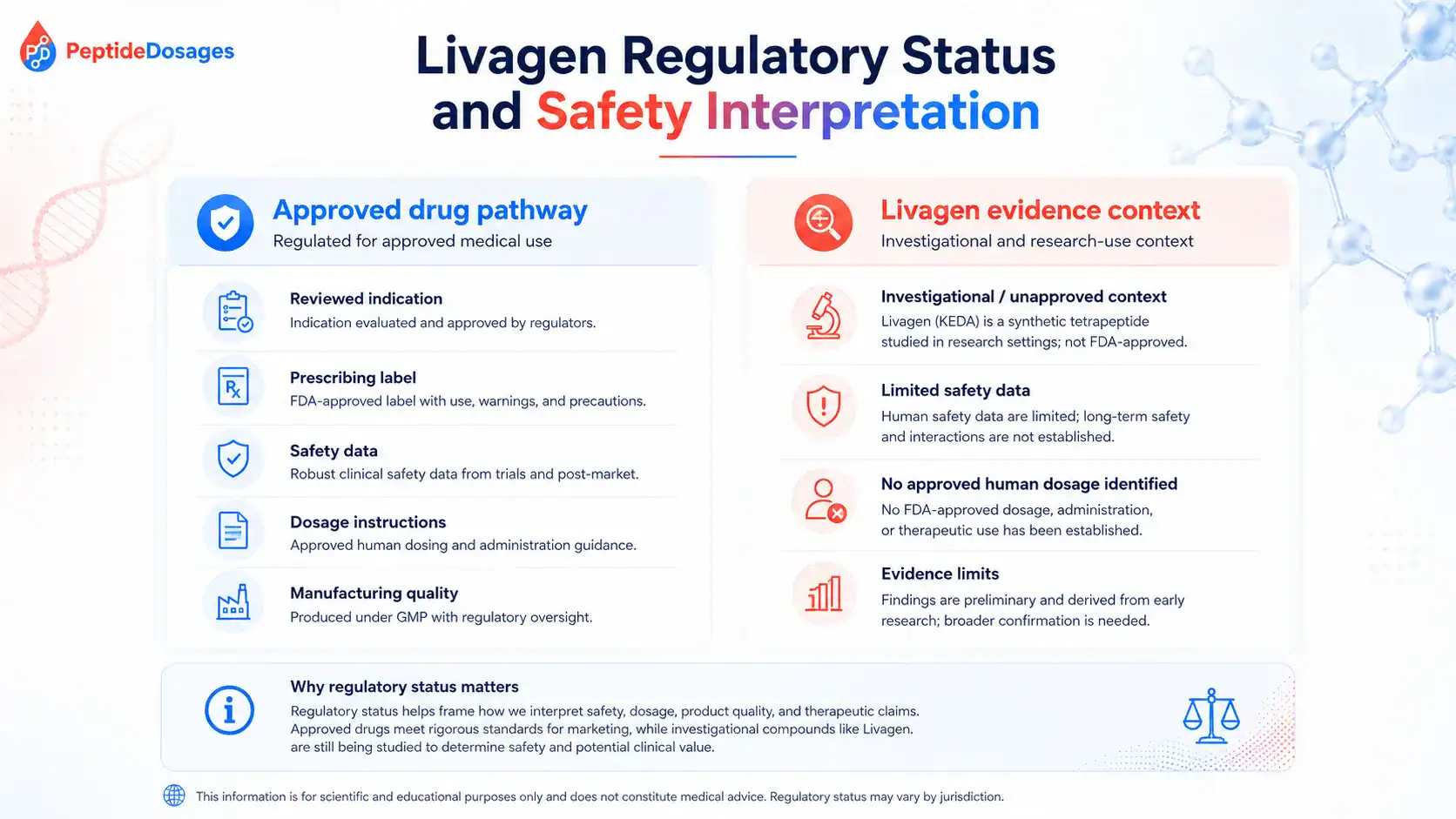 PeptideDosages

Livagen Regulatory Status and Safety Interpretation

Approved drug pathway
Regulated for approved medical use

Reviewed indication
Indication evaluated and approved by regulators.

Prescribing label
FDA-approved label with use, warnings, and precautions.

Safety data
Robust clinical safety data from trials and post-market.

Dosage instructions
Approved human dosing and administration guidance.

Manufacturing quality
Produced under GMP with regulatory oversight.

Livagen evidence context
Investigational and research-use context

Investigational / unapproved context
Livagen (KEDA) is a synthetic tetrapeptide studied in research settings; not FDA-approved.

Limited safety data
Human safety data are limited; long-term safety and interactions are not established.

No approved human dosage identified
No FDA-approved dosage, administration, or therapeutic use has been established.

Evidence limits
Findings are preliminary and derived from early research; broader confirmation is needed.

Why regulatory status matters
Regulatory status helps frame how we interpret safety, dosage, product quality, and therapeutic claims. Approved drugs meet rigorous standards for marketing, while investigational compounds like Livagen. are still being studied to determine safety and potential clinical value.

This information is for scientific and educational purposes only and does not constitute medical advice. Regulatory status may vary by jurisdiction.